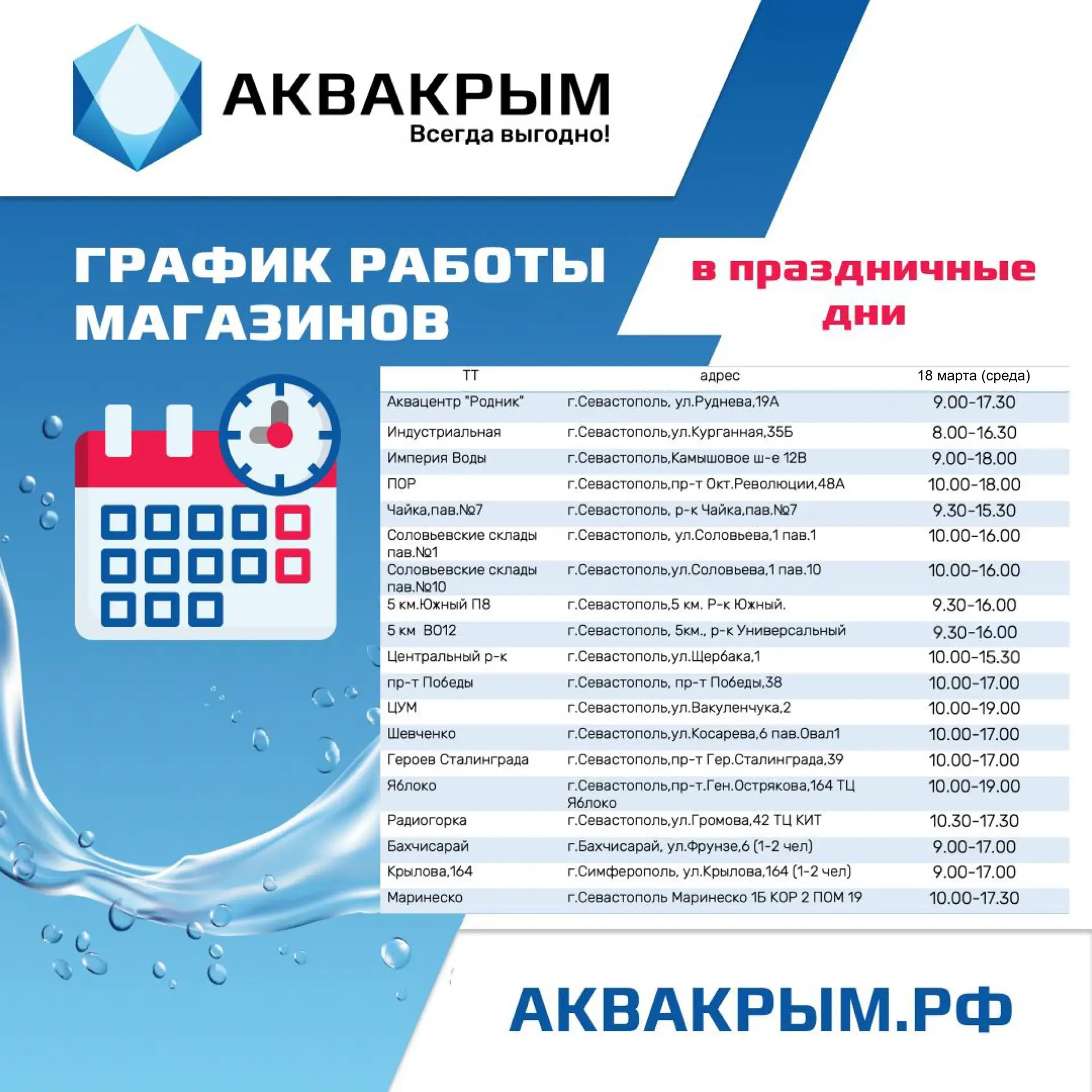 АКВАКРЫМ
Всегда выгодно!

ГРАФИК РАБОТЫ МАГАЗИНОВ

в праздничные дни

| ТТ | адрес | 18 марта (среда) |
|---|---|---|
| Аквацентр "Родник" | г.Севастополь, ул.Руднева,19А | 9.00-17.30 |
| Индустриальная | г.Севастополь,ул.Курганная,35Б | 8.00-16.30 |
| Империя Воды | г.Севастополь,Камышовое ш-е 12В | 9.00-18.00 |
| ПОР | г.Севастополь,пр-т Окт.Революции,48А | 10.00-18.00 |
| Чайка,пав.№7 | г.Севастополь, р-к Чайка,пав.№7 | 9.30-15.30 |
| Соловьевские склады пав.№1 | г.Севастополь, ул.Соловьева,1 пав.1 | 10.00-16.00 |
| Соловьевские склады пав.№10 | г.Севастополь,ул.Соловьева,1 пав.10 | 10.00-16.00 |
| 5 км.Южный П8 | г.Севастополь,5 км. Р-к Южный. | 9.30-16.00 |
| 5 км В012 | г.Севастополь, 5км., р-к Универсальный | 9.30-16.00 |
| Центральный р-к | г.Севастополь,ул.Щербака,1 | 10.00-15.30 |
| пр-т Победы | г.Севастополь, пр-т Победы,38 | 10.00-17.00 |
| ЦУМ | г.Севастополь,ул.Вакуленчука,2 | 10.00-19.00 |
| Шевченко | г.Севастополь,ул.Косарева,6 пав.Овал1 | 10.00-17.00 |
| Героев Сталинграда | г.Севастополь,пр-т Гер.Сталинграда,39 | 10.00-17.00 |
| Яблоко | г.Севастополь,пр-т.Ген.Острякова,164 ТЦ Яблоко | 10.00-19.00 |
| Радиогорка | г.Севастополь,ул.Громова,42 ТЦ КИТ | 10.30-17.30 |
| Бахчисарай | г.Бахчисарай, ул.Фрунзе,6 (1-2 чел) | 9.00-17.00 |
| Крылова,164 | г.Симферополь, ул.Крылова,164 (1-2 чел) | 9.00-17.00 |
| Маринеско | г.Севастополь Маринеско 1Б КОР 2 ПОМ 19 | 10.00-17.30 |

АКВАКРЫМ.РФ